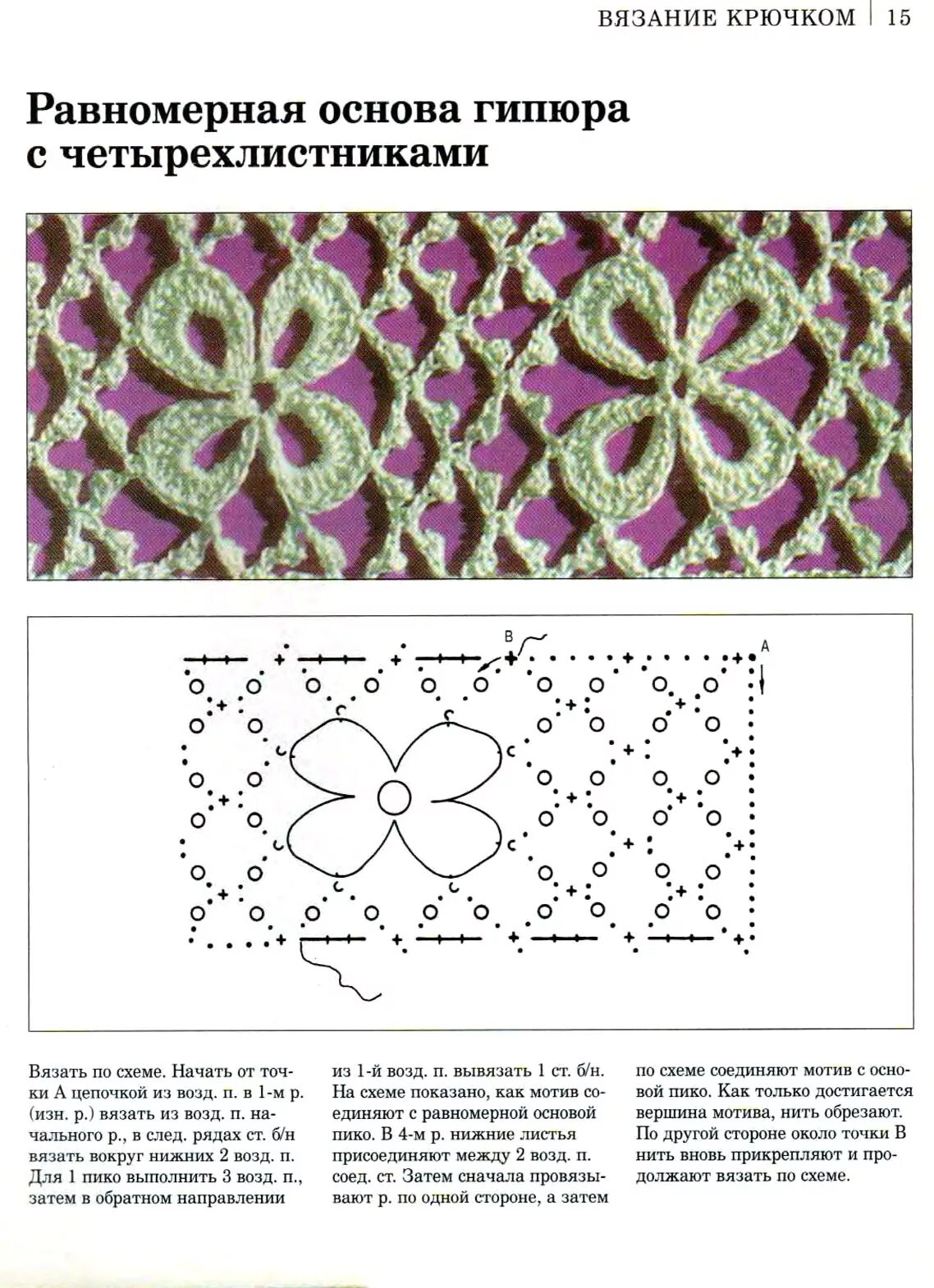 ВЯЗАНИЕ КРЮЧКОМ | 15

Равномерная основа гипюра с четырехлистниками

B

A

Вязать по схеме. Начать от точки А цепочкой из возд. п. в 1-м р. (изн. р.) вязать из возд. п. начального р., в след. рядах ст. б/н вязать вокруг нижних 2 возд. п. Для 1 пико выполнить 3 возд. п., затем в обратном направлении из 1-й возд. п. вывязать 1 ст. б/н. На схеме показано, как мотив соединяют с равномерной основой пико. В 4-м р. нижние листья присоединяют между 2 возд. п. соед. ст. Затем сначала провязывают р. по одной стороне, а затем по схеме соединяют мотив с основой пико. Как только достигается вершина мотива, нить обрезают. По другой стороне около точки В нить вновь прикрепляют и продолжают вязать по схеме.